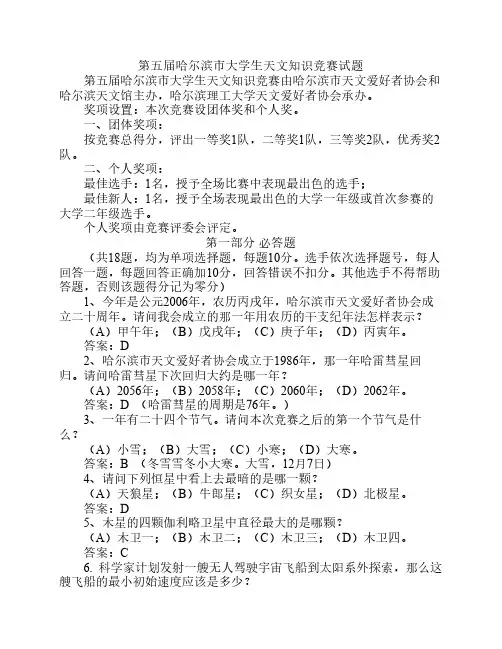 第五届哈尔滨市大学生天文知识竞赛试题

第五届哈尔滨市大学生天文知识竞赛由哈尔滨市天文爱好者协会和哈尔滨天文馆主办，哈尔滨理工大学天文爱好者协会承办。

奖项设置：本次竞赛设团体奖和个人奖。

一、团体奖项：

按竞赛总得分，评出一等奖1队，二等奖1队，三等奖2队，优秀奖2队。

二、个人奖项：

最佳选手：1名，授予全场比赛中表现最出色的选手；

最佳新人：1名，授予全场表现最出色的大学一年级或首次参赛的大学二年级选手。

个人奖项由竞赛评委会评定。

第一部分 必答题

（共18题，均为单项选择题，每题10分。选手依次选择题号，每人回答一题，每题回答正确加10分，回答错误不扣分。其他选手不得帮助答题，否则该题得分记为零分）

1、今年是公元2006年，农历丙戌年，哈尔滨市天文爱好者协会成立二十周年。请问我会成立的那一年用农历的干支纪年法怎样表示？

（A）甲午年；（B）戊戌年；（C）庚子年；（D）丙寅年。

答案：D

2、哈尔滨市天文爱好者协会成立于1986年，那一年哈雷彗星回归。请问哈雷彗星下次回归大约是哪一年？

（A）2056年；（B）2058年；（C）2060年；（D）2062年。

答案：D （哈雷彗星的周期是76年。）

3、一年有二十四个节气。请问本次竞赛之后的第一个节气是什么？

（A）小雪；（B）大雪；（C）小寒；（D）大寒。

答案：B （冬雪雪冬小大寒。大雪，12月7日）

4、请问下列恒星中看上去最暗的是哪一颗？

（A）天狼星；（B）牛郎星；（C）织女星；（D）北极星。

答案：D

5、木星的四颗伽利略卫星中直径最大的是哪颗？

（A）木卫一；（B）木卫二；（C）木卫三；（D）木卫四。

答案：C

6. 科学家计划发射一艘无人驾驶宇宙飞船到太阳系外探索，那么这艘飞船的最小初始速度应该是多少？